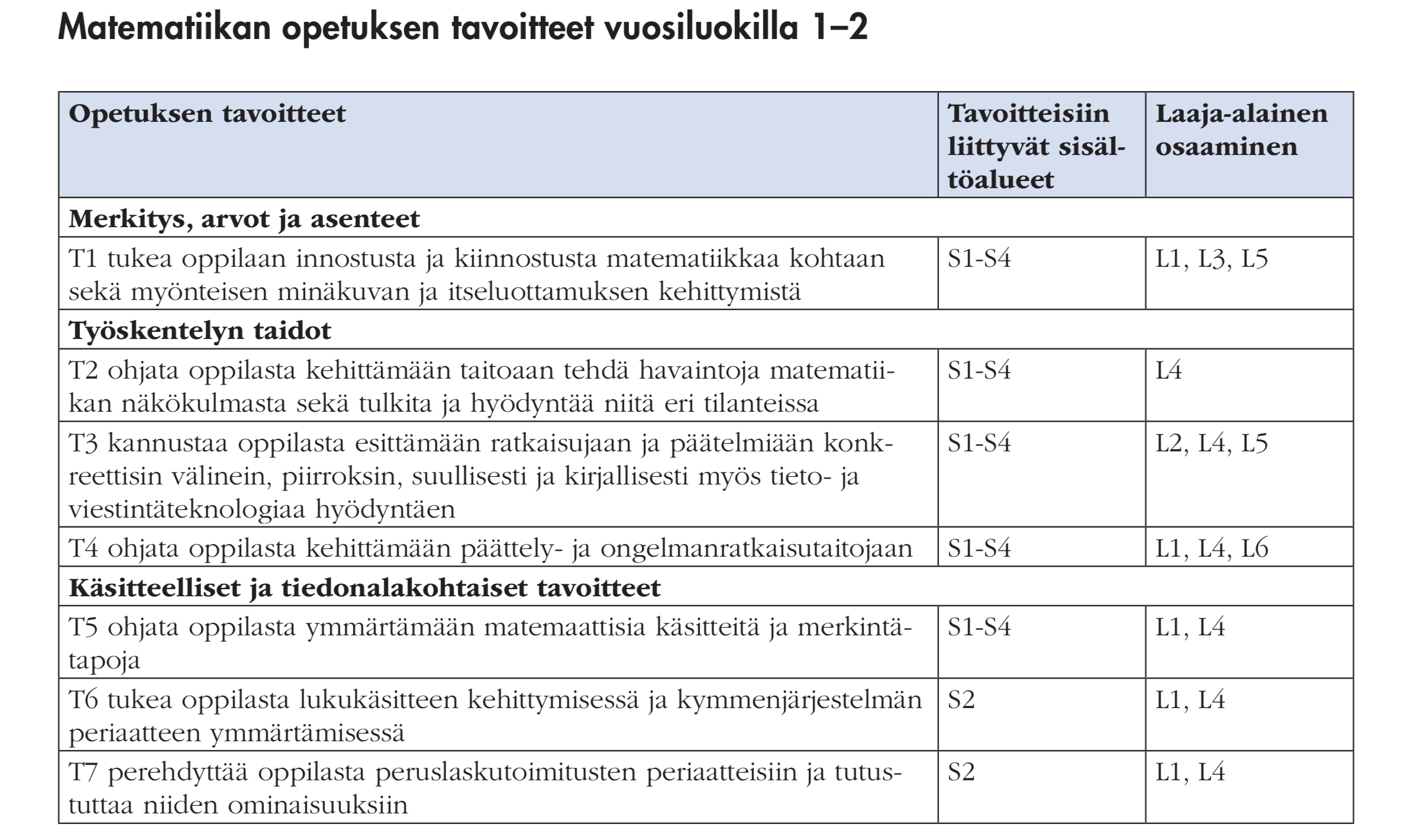 Matematiikan opetuksen tavoitteet vuosiluokilla 1–2

| Opetuksen tavoitteet | Tavoitteisiin liittyvät sisältöalueet | Laaja-alainen osaaminen |
|---|---|---|
| **Merkitys, arvot ja asenteet** | | |
| T1 tukea oppilaan innostusta ja kiinnostusta matematiikkaa kohtaan sekä myönteisen minäkuvan ja itseluottamuksen kehittymistä | S1-S4 | L1, L3, L5 |
| **Työskentelyn taidot** | | |
| T2 ohjata oppilasta kehittämään taitoaan tehdä havaintoja matematiikan näkökulmasta sekä tulkita ja hyödyntää niitä eri tilanteissa | S1-S4 | L4 |
| T3 kannustaa oppilasta esittämään ratkaisujaan ja päätelmiään konkreettisin välinein, piirroksin, suullisesti ja kirjallisesti myös tieto- ja viestintäteknologiaa hyödyntäen | S1-S4 | L2, L4, L5 |
| T4 ohjata oppilasta kehittämään päättely- ja ongelmanratkaisutaitojaan | S1-S4 | L1, L4, L6 |
| **Käsitteelliset ja tiedonalakohtaiset tavoitteet** | | |
| T5 ohjata oppilasta ymmärtämään matemaattisia käsitteitä ja merkintätapoja | S1-S4 | L1, L4 |
| T6 tukea oppilasta lukukäsitteen kehittymisessä ja kymmenjärjestelmän periaatteen ymmärtämisessä | S2 | L1, L4 |
| T7 perehdyttää oppilasta peruslaskutoimitusten periaatteisiin ja tutustuttaa niiden ominaisuuksiin | S2 | L1, L4 |